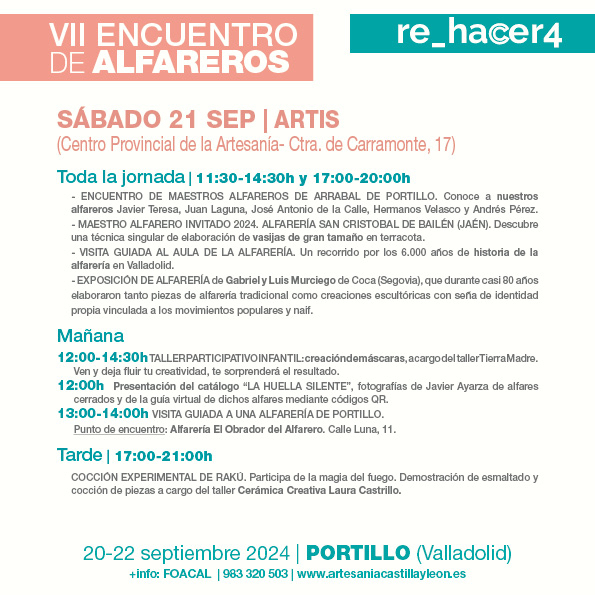 VII ENCUENTRO DE ALFAREROS

re_hacer4

SÁBADO 21 SEP | ARTIS
(Centro Provincial de la Artesanía- Ctra. de Carramonte, 17)

Toda la jornada | 11:30-14:30h y 17:00-20:00h

- ENCUENTRO DE MAESTROS ALFAREROS DE ARRABAL DE PORTILLO. Conoce a nuestros alfareros Javier Teresa, Juan Laguna, José Antonio de la Calle, Hermanos Velasco y Andrés Pérez.
- MAESTRO ALFARERO INVITADO 2024. ALFARERÍA SAN CRISTOBAL DE BAILÉN (JAÉN). Descubre una técnica singular de elaboración de vasijas de gran tamaño en terracota.
- VISITA GUIADA AL AULA DE LA ALFARERÍA. Un recorrido por los 6.000 años de historia de la alfarería en Valladolid.
- EXPOSICIÓN DE ALFARERÍA de Gabriel y Luis Murciego de Coca (Segovia), que durante casi 80 años elaboraron tanto piezas de alfarería tradicional como creaciones escultóricas con seña de identidad propia vinculada a los movimientos populares y naif.

Mañana

12:00-14:30h TALLER PARTICIPATIVO INFANTIL: creación de máscaras, a cargo del taller Tierra Madre. Ven y deja fluir tu creatividad, te sorprenderá el resultado.
12:00h Presentación del catálogo "LA HUELLA SILENTE", fotografías de Javier Ayarza de alfares cerrados y de la guía virtual de dichos alfares mediante códigos QR.
13:00-14:00h VISITA GUIADA A UNA ALFARERÍA DE PORTILLO.
Punto de encuentro: Alfarería El Obrador del Alfarero. Calle Luna, 11.

Tarde | 17:00-21:00h

COCCIÓN EXPERIMENTAL DE RAKÚ. Participa de la magia del fuego. Demostración de esmaltado y cocción de piezas a cargo del taller Cerámica Creativa Laura Castrillo.

20-22 septiembre 2024 | PORTILLO (Valladolid)
+info: FOACAL | 983 320 503 | www.artesaniacastillayleon.es